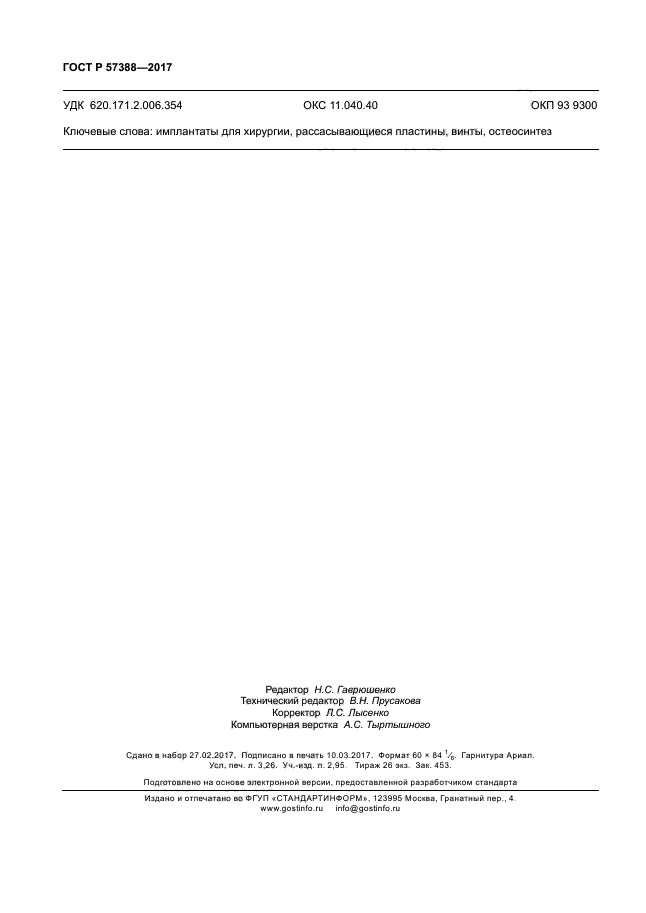 ГОСТ Р 57388—2017

УДК 620.171.2.006.354 ОКС 11.040.40 ОКП 93 9300

Ключевые слова: имплантаты для хирургии, рассасывающиеся пластины, винты, остеосинтез

Редактор Н.С. Гаврюшенко
Технический редактор В.Н. Прусакова
Корректор Л.С. Лысенко
Компьютерная верстка А.С. Тыртышного

Сдано в набор 27.02.2017. Подписано в печать 10.03.2017. Формат 60 × 84 $\frac{1}{8}$. Гарнитура Ариал. Усл. печ. л. 3,26. Уч.-изд. л. 2,95. Тираж 26 экз. Зак. 453.

Подготовлено на основе электронной версии, предоставленной разработчиком стандарта

Издано и отпечатано во ФГУП «СТАНДАРТИНФОРМ», 123995 Москва, Гранатный пер., 4.
www.gostinfo.ru info@gostinfo.ru